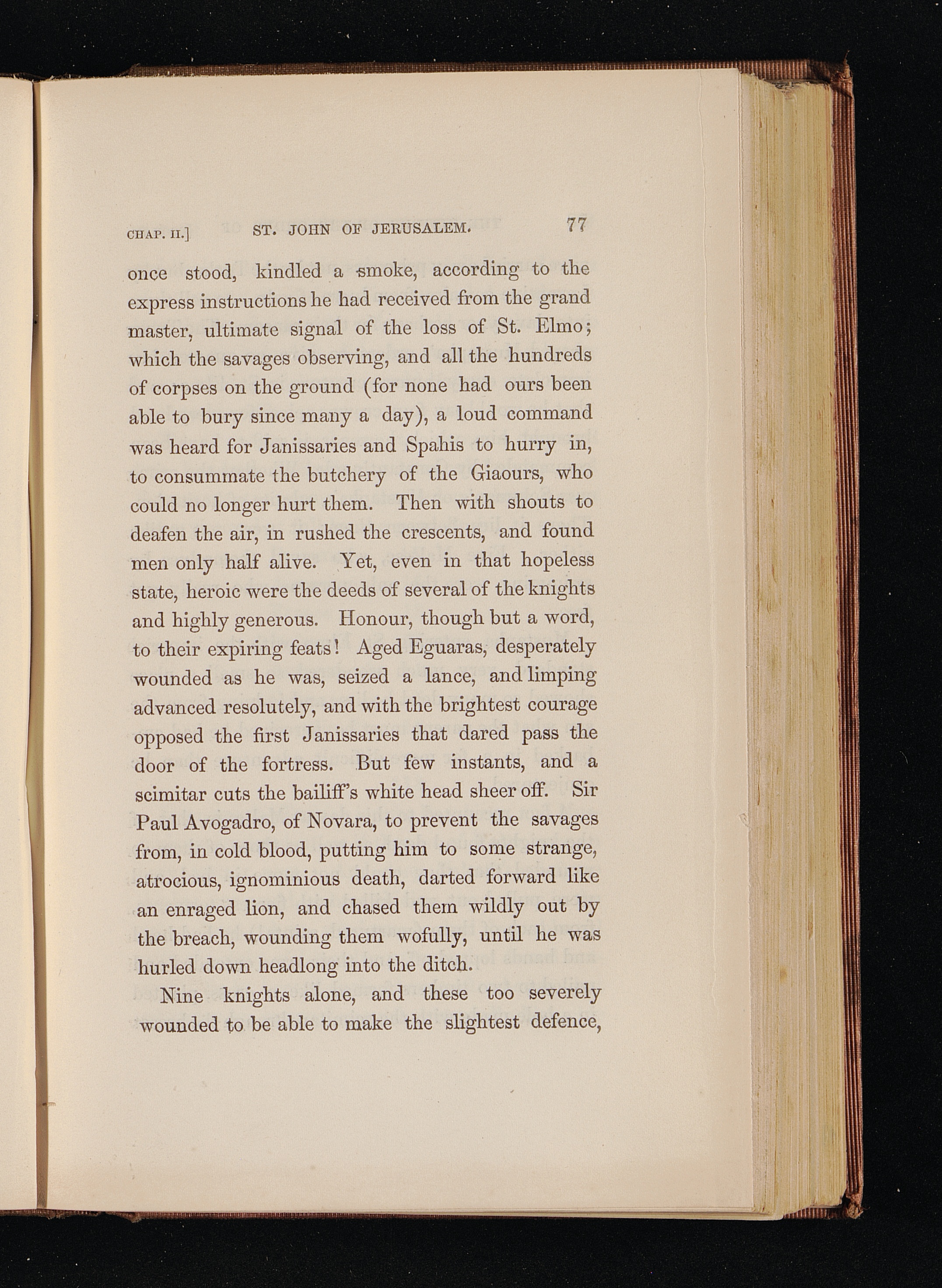 CHAP. II.] ST. JOHN OF JERUSALEM. 77

once stood, kindled a smoke, according to the express instructions he had received from the grand master, ultimate signal of the loss of St. Elmo; which the savages observing, and all the hundreds of corpses on the ground (for none had ours been able to bury since many a day), a loud command was heard for Janissaries and Spahis to hurry in, to consummate the butchery of the Giaours, who could no longer hurt them. Then with shouts to deafen the air, in rushed the crescents, and found men only half alive. Yet, even in that hopeless state, heroic were the deeds of several of the knights and highly generous. Honour, though but a word, to their expiring feats! Aged Eguaras, desperately wounded as he was, seized a lance, and limping advanced resolutely, and with the brightest courage opposed the first Janissaries that dared pass the door of the fortress. But few instants, and a scimitar cuts the bailiff's white head sheer off. Sir Paul Avogadro, of Novara, to prevent the savages from, in cold blood, putting him to some strange, atrocious, ignominious death, darted forward like an enraged lion, and chased them wildly out by the breach, wounding them wofully, until he was hurled down headlong into the ditch.

Nine knights alone, and these too severely wounded to be able to make the slightest defence,